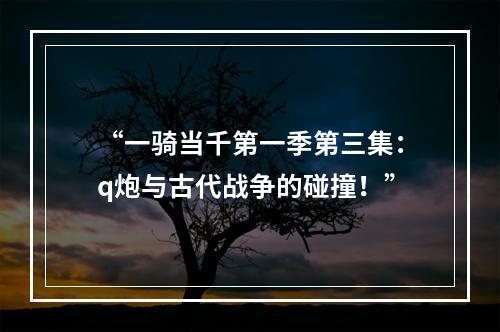 “一骑当千第一季第三集：q炮与古代战争的碰撞！”